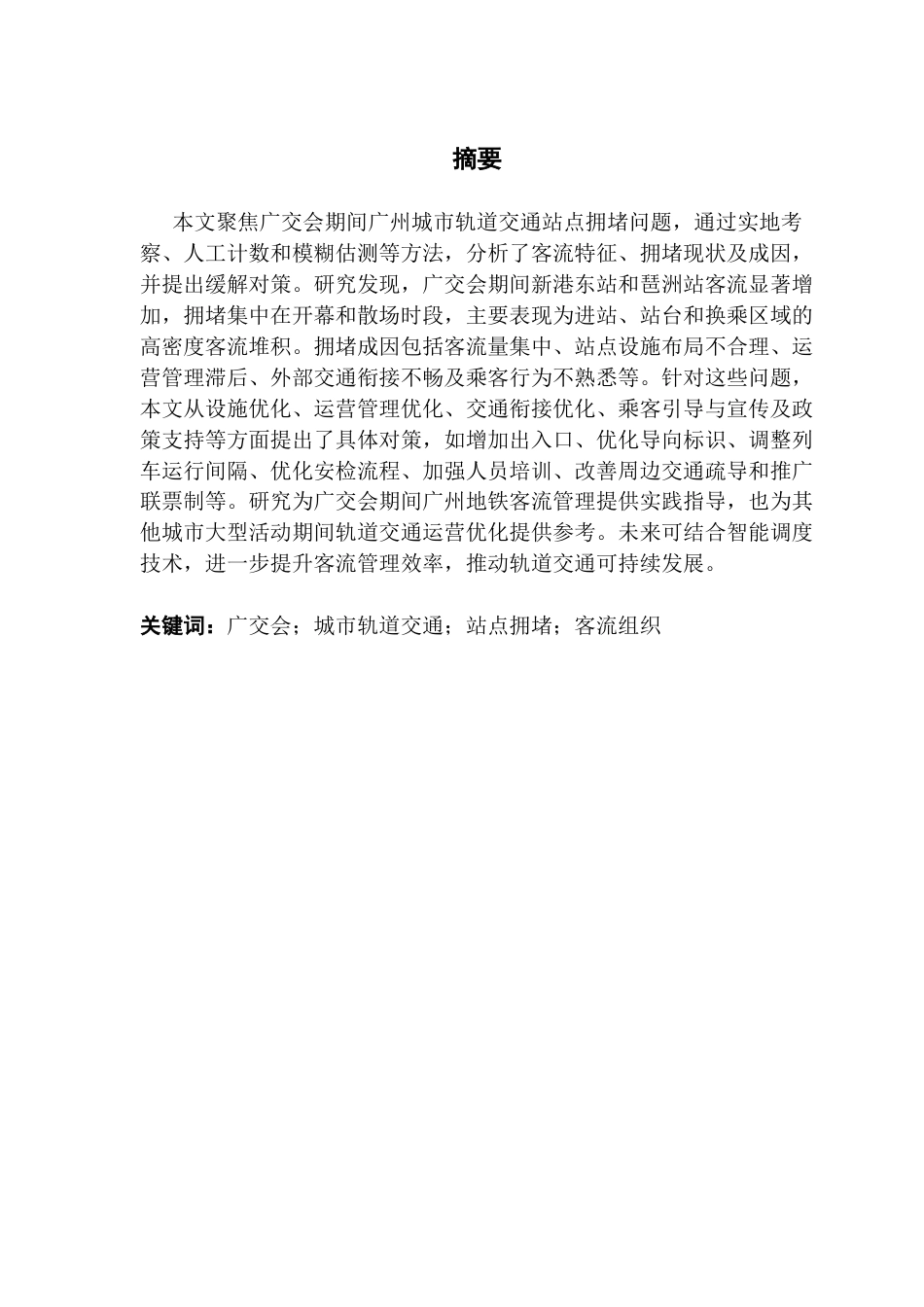 摘要

本文聚焦广交会期间广州城市轨道交通站点拥堵问题，通过实地考察、人工计数和模糊估测等方法，分析了客流特征、拥堵现状及成因，并提出缓解对策。研究发现，广交会期间新港东站和琶洲站客流显著增加，拥堵集中在开幕和散场时段，主要表现为进站、站台和换乘区域的高密度客流堆积。拥堵成因包括客流量集中、站点设施布局不合理、运营管理滞后、外部交通衔接不畅及乘客行为不熟悉等。针对这些问题，本文从设施优化、运营管理优化、交通衔接优化、乘客引导与宣传及政策支持等方面提出了具体对策，如增加出入口、优化导向标识、调整列车运行间隔、优化安检流程、加强人员培训、改善周边交通疏导和推广联票制等。研究为广交会期间广州地铁客流管理提供实践指导，也为其他城市大型活动期间轨道交通运营优化提供参考。未来可结合智能调度技术，进一步提升客流管理效率，推动轨道交通可持续发展。

关键词：广交会；城市轨道交通；站点拥堵；客流组织